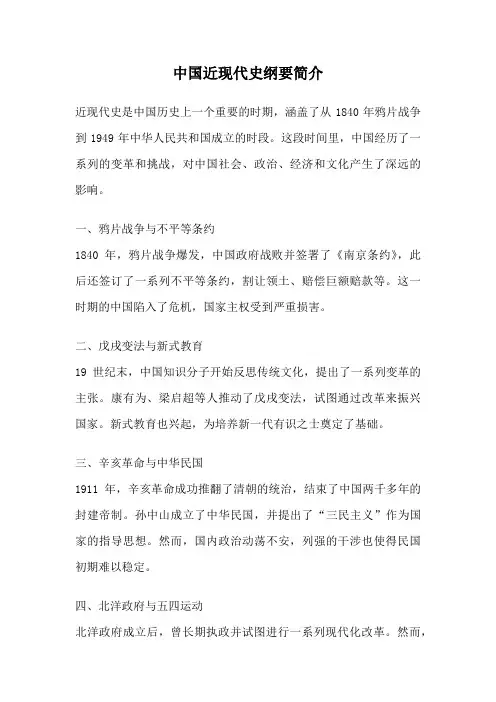 中国近现代史纲要简介

近现代史是中国历史上一个重要的时期，涵盖了从 1840 年鸦片战争到 1949 年中华人民共和国成立的时段。这段时间里，中国经历了一系列的变革和挑战，对中国社会、政治、经济和文化产生了深远的影响。

一、鸦片战争与不平等条约
1840 年，鸦片战争爆发，中国政府战败并签署了《南京条约》，此后还签订了一系列不平等条约，割让领土、赔偿巨额赔款等。这一时期的中国陷入了危机，国家主权受到严重损害。

二、戊戌变法与新式教育
19 世纪末，中国知识分子开始反思传统文化，提出了一系列变革的主张。康有为、梁启超等人推动了戊戌变法，试图通过改革来振兴国家。新式教育也兴起，为培养新一代有识之士奠定了基础。

三、辛亥革命与中华民国
1911 年，辛亥革命成功推翻了清朝的统治，结束了中国两千多年的封建帝制。孙中山成立了中华民国，并提出了“三民主义”作为国家的指导思想。然而，国内政治动荡不安，列强的干涉也使得民国初期难以稳定。

四、北洋政府与五四运动
北洋政府成立后，曾长期执政并试图进行一系列现代化改革。然而，